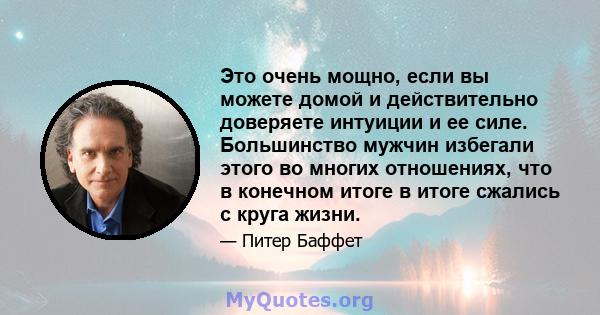 Это очень мощно, если вы можете домой и действительно доверяете интуиции и ее силе. Большинство мужчин избегали этого во многих отношениях, что в конечном итоге в итоге сжались с круга жизни.

— Питер Баффет

MyQuotes.org